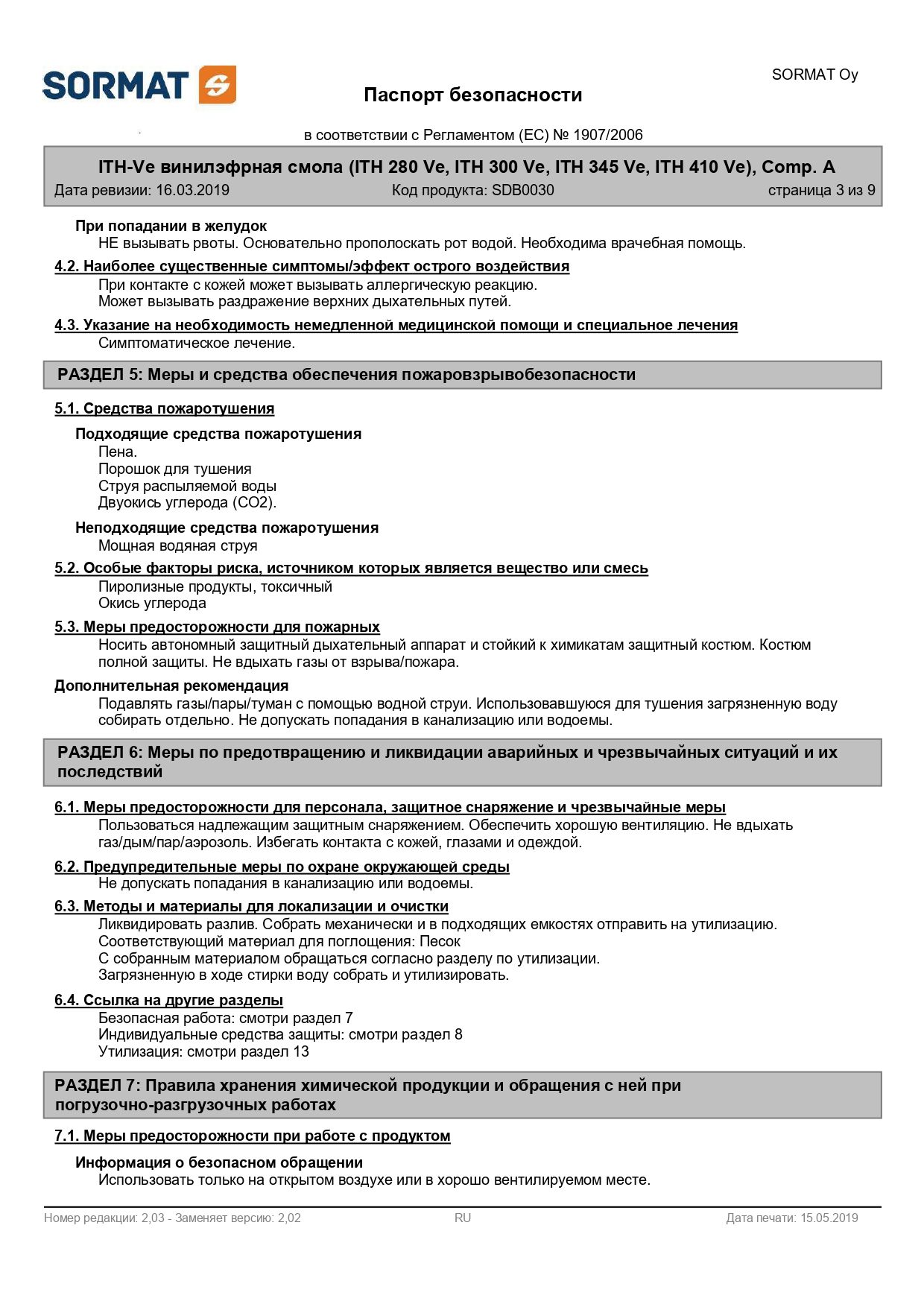 SORMAT

SORMAT Oy

Паспорт безопасности

в соответствии с Регламентом (ЕС) № 1907/2006

ITH-Ve винилэфрная смола (ITH 280 Ve, ITH 300 Ve, ITH 345 Ve, ITH 410 Ve), Comp. A

Дата ревизии: 16.03.2019 Код продукта: SDB0030 страница 3 из 9

При попадании в желудок
НЕ вызывать рвоты. Основательно прополоскать рот водой. Необходима врачебная помощь.

4.2. Наиболее существенные симптомы/эффект острого воздействия
При контакте с кожей может вызывать аллергическую реакцию.
Может вызывать раздражение верхних дыхательных путей.

4.3. Указание на необходимость немедленной медицинской помощи и специальное лечения
Симптоматическое лечение.

РАЗДЕЛ 5: Меры и средства обеспечения пожаровзрывобезопасности

5.1. Средства пожаротушения

Подходящие средства пожаротушения
Пена.
Порошок для тушения
Струя распыляемой воды
Двуокись углерода (CO2).

Неподходящие средства пожаротушения
Мощная водяная струя

5.2. Особые факторы риска, источником которых является вещество или смесь
Пиролизные продукты, токсичный
Окись углерода

5.3. Меры предосторожности для пожарных
Носить автономный защитный дыхательный аппарат и стойкий к химикатам защитный костюм. Костюм полной защиты. Не вдыхать газы от взрыва/пожара.

Дополнительная рекомендация
Подавлять газы/пары/туман с помощью водной струи. Использовавшуюся для тушения загрязненную воду собирать отдельно. Не допускать попадания в канализацию или водоемы.

РАЗДЕЛ 6: Меры по предотвращению и ликвидации аварийных и чрезвычайных ситуаций и их последствий

6.1. Меры предосторожности для персонала, защитное снаряжение и чрезвычайные меры
Пользоваться надлежащим защитным снаряжением. Обеспечить хорошую вентиляцию. Не вдыхать газ/дым/пар/аэрозоль. Избегать контакта с кожей, глазами и одеждой.

6.2. Предупредительные меры по охране окружающей среды
Не допускать попадания в канализацию или водоемы.

6.3. Методы и материалы для локализации и очистки
Ликвидировать разлив. Собрать механически и в подходящих емкостях отправить на утилизацию.
Соответствующий материал для поглощения: Песок
С собранным материалом обращаться согласно разделу по утилизации.
Загрязненную в ходе стирки воду собрать и утилизировать.

6.4. Ссылка на другие разделы
Безопасная работа: смотри раздел 7
Индивидуальные средства защиты: смотри раздел 8
Утилизация: смотри раздел 13

РАЗДЕЛ 7: Правила хранения химической продукции и обращения с ней при погрузочно-разгрузочных работах

7.1. Меры предосторожности при работе с продуктом

Информация о безопасном обращении
Использовать только на открытом воздухе или в хорошо вентилируемом месте.

Номер редакции: 2,03 - Заменяет версию: 2,02 RU Дата печати: 15.05.2019